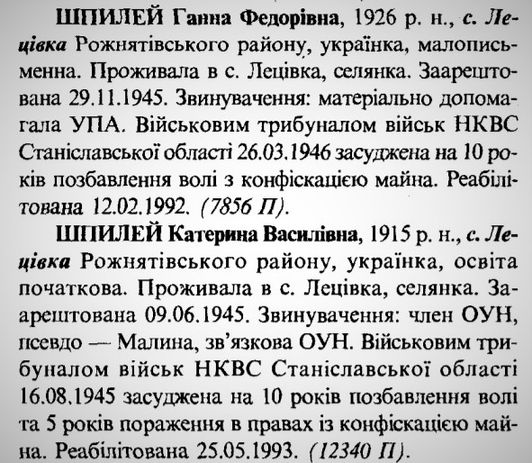 ШПИЛЕЙ Ганна Федорівна, 1926 р. н., с. Лецівка Рожнятівського району, українка, малописьменна. Проживала в с. Лецівка, селянка. Заарештована 29.11.1945. Звинувачення: матеріально допомагала УПА. Військовим трибуналом військ НКВС Станіславської області 26.03.1946 засуджена на 10 років позбавлення волі з конфіскацією майна. Реабілітована 12.02.1992. (7856 П).

ШПИЛЕЙ Катерина Василівна, 1915 р. н., с. Лецівка Рожнятівського району, українка, освіта початкова. Проживала в с. Лецівка, селянка. Заарештована 09.06.1945. Звинувачення: член ОУН, псевдо — Малина, зв'язкова ОУН. Військовим трибуналом військ НКВС Станіславської області 16.08.1945 засуджена на 10 років позбавлення волі та 5 років пораження в правах із конфіскацією майна. Реабілітована 25.05.1993. (12340 П).